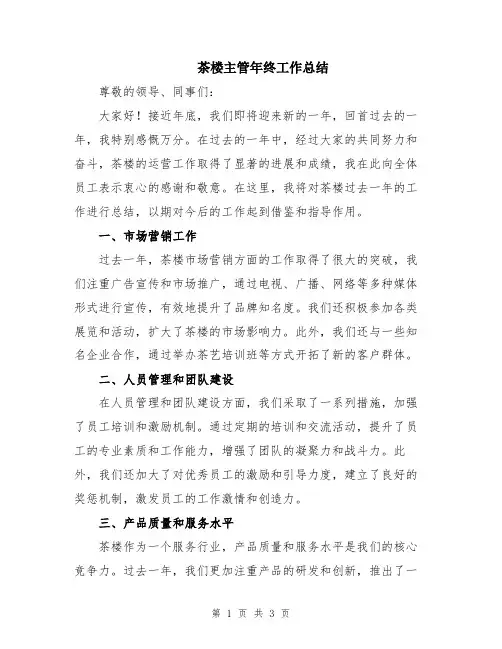 茶楼主管年终工作总结

尊敬的领导、同事们：

大家好！接近年底，我们即将迎来新的一年，回首过去的一年，我特别感慨万分。在过去的一年中，经过大家的共同努力和奋斗，茶楼的运营工作取得了显著的进展和成绩，我在此向全体员工表示衷心的感谢和敬意。在这里，我将对茶楼过去一年的工作进行总结，以期对今后的工作起到借鉴和指导作用。

一、市场营销工作

过去一年，茶楼市场营销方面的工作取得了很大的突破，我们注重广告宣传和市场推广，通过电视、广播、网络等多种媒体形式进行宣传，有效地提升了品牌知名度。我们还积极参加各类展览和活动，扩大了茶楼的市场影响力。此外，我们还与一些知名企业合作，通过举办茶艺培训班等方式开拓了新的客户群体。

二、人员管理和团队建设

在人员管理和团队建设方面，我们采取了一系列措施，加强了员工培训和激励机制。通过定期的培训和交流活动，提升了员工的专业素质和工作能力，增强了团队的凝聚力和战斗力。此外，我们还加大了对优秀员工的激励和引导力度，建立了良好的奖惩机制，激发员工的工作激情和创造力。

三、产品质量和服务水平

茶楼作为一个服务行业，产品质量和服务水平是我们的核心竞争力。过去一年，我们更加注重产品的研发和创新，推出了一

第 1 页 共 3 页